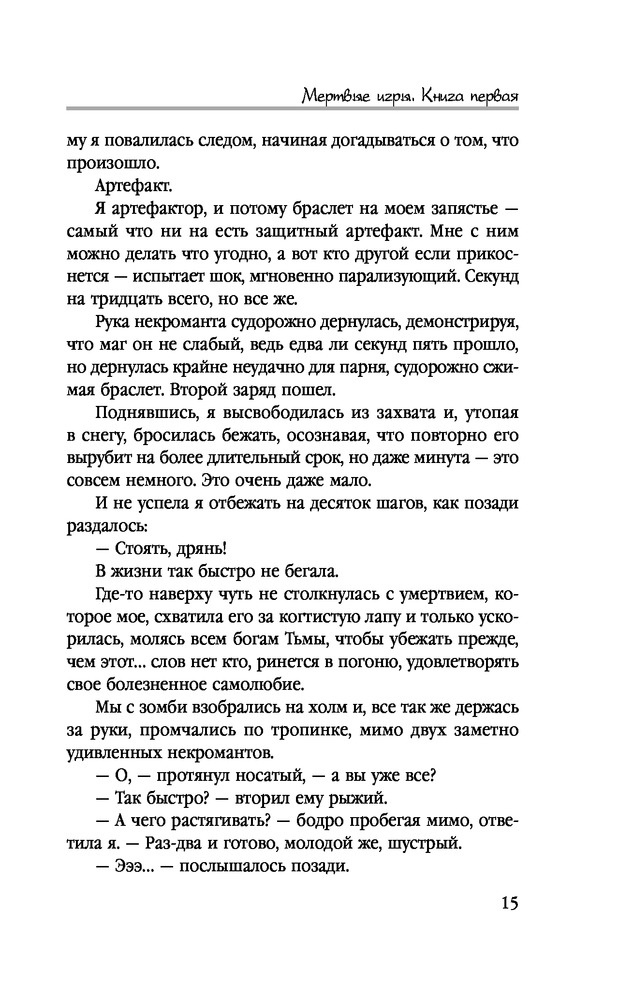 Мертвые игры. Книга первая

му я повалилась следом, начиная догадываться о том, что произошло.

Артефакт.

Я артефактор, и потому браслет на моем запястье — самый что ни на есть защитный артефакт. Мне с ним можно делать что угодно, а вот кто другой если прикоснется — испытает шок, мгновенно парализующий. Секунд на тридцать всего, но все же.

Рука некроманта судорожно дернулась, демонстрируя, что маг он не слабый, ведь едва ли секунд пять прошло, но дернулась крайне неудачно для парня, судорожно сжимая браслет. Второй заряд пошел.

Поднявшись, я высвободилась из захвата и, утопая в снегу, бросилась бежать, осознавая, что повторно его вырубит на более длительный срок, но даже минута — это совсем немного. Это очень даже мало.

И не успела я отбежать на десяток шагов, как позади раздалось:

— Стоять, дрянь!

В жизни так быстро не бегала.

Где-то наверху чуть не столкнулась с умертвием, которое мое, схватила его за когтистую лапу и только ускорилась, молясь всем богам Тьмы, чтобы убежать прежде, чем этот... слов нет кто, ринется в погоню, удовлетворять свое болезненное самолюбие.

Мы с зомби взобрались на холм и, все так же держась за руки, промчались по тропинке, мимо двух заметно удивленных некромантов.

— О, — протянул носатый, — а вы уже все?

— Так быстро? — вторил ему рыжий.

— А чего растягивать? — бодро пробегая мимо, ответила я. — Раз-два и готово, молодой же, шустрый.

— Эээ... — послышалось позади.

15